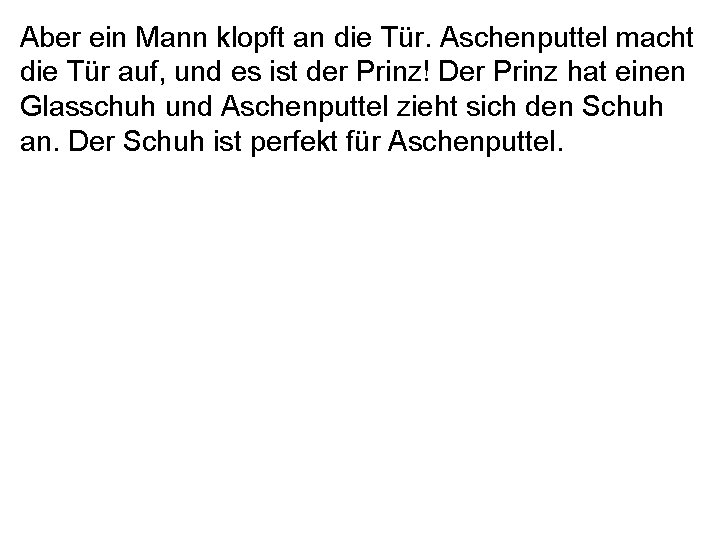 Aber ein Mann klopft an die Tür. Aschenputtel macht die Tür auf, und es ist der Prinz! Der Prinz hat einen Glasschuh und Aschenputtel zieht sich den Schuh an. Der Schuh ist perfekt für Aschenputtel.